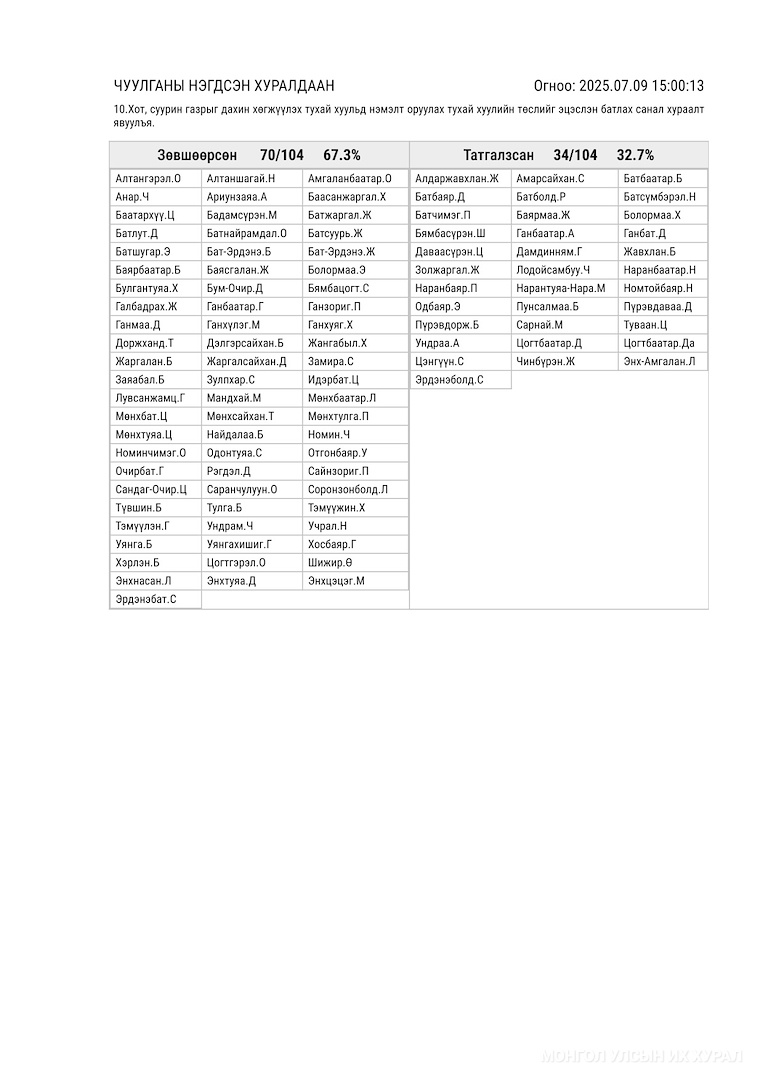 ЧУУЛГАНЫ НЭГДСЭН ХУРАЛДААН

Огноо: 2025.07.09 15:00:13

10.Хот, суурин газрыг дахин хөгжүүлэх тухай хуульд нэмэлт оруулах тухай хуулийн төслийг эцэслэн батлах санал хураалт явуулъя.

Зөвшөөрсөн 70/104 67.3%

| | | |
|---|---|---|
| Алтангэрэл.О | Алтаншагай.Н | Амгаланбаатар.О |
| Анар.Ч | Ариунзаяа.А | Баасанжаргал.Х |
| Баатархүү.Ц | Бадамсүрэн.М | Батжаргал.Ж |
| Батлут.Д | Батнайрамдал.О | Батсуурь.Ж |
| Батшугар.Э | Бат-Эрдэнэ.Б | Бат-Эрдэнэ.Ж |
| Баярбаатар.Б | Баясгалан.Ж | Болормаа.Э |
| Булгантуяа.Х | Бум-Очир.Д | Бямбацогт.С |
| Галбадрах.Ж | Ганбаатар.Г | Ганзориг.П |
| Ганмаа.Д | Ганхүлэг.М | Ганхуяг.Х |
| Доржханд.Т | Дэлгэрсайхан.Б | Жангабыл.Х |
| Жаргалан.Б | Жаргалсайхан.Д | Замира.С |
| Заяабал.Б | Зулпхар.С | Идэрбат.Ц |
| Лувсанжамц.Г | Мандхай.М | Мөнхбаатар.Л |
| Мөнхбат.Ц | Мөнхсайхан.Т | Мөнхтулга.П |
| Мөнхтуяа.Ц | Найдалаа.Б | Номин.Ч |
| Номинчимэг.О | Одонтуяа.С | Отгонбаяр.У |
| Очирбат.Г | Рэгдэл.Д | Сайнзориг.П |
| Сандаг-Очир.Ц | Саранчулуун.О | Соронзонболд.Л |
| Түвшин.Б | Тулга.Б | Тэмүүжин.Х |
| Тэмүүлэн.Г | Ундрам.Ч | Учрал.Н |
| Уянга.Б | Уянгахишиг.Г | Хосбаяр.Г |
| Хэрлэн.Б | Цогтгэрэл.О | Шижир.Ө |
| Энхнасан.Л | Энхтуяа.Д | Энхцэцэг.М |
| Эрдэнэбат.С | | |

Татгалзсан 34/104 32.7%

| | | |
|---|---|---|
| Алдаржавхлан.Ж | Амарсайхан.С | Батбаатар.Б |
| Батбаяр.Д | Батболд.Р | Батсүмбэрэл.Н |
| Батчимэг.П | Баярмаа.Ж | Болормаа.Х |
| Бямбасүрэн.Ш | Ганбаатар.А | Ганбат.Д |
| Даваасүрэн.Ц | Дамдинням.Г | Жавхлан.Б |
| Золжаргал.Ж | Лодойсамбуу.Ч | Наранбаатар.Н |
| Наранбаяр.П | Нарантуяа-Нара.М | Номтойбаяр.Н |
| Одбаяр.Э | Пунсалмаа.Б | Пүрэвдаваа.Д |
| Пүрэвдорж.Б | Сарнай.М | Туваан.Ц |
| Ундраа.А | Цогтбаатар.Д | Цогтбаатар.Да |
| Цэнгүүн.С | Чинбүрэн.Ж | Энх-Амгалан.Л |
| Эрдэнэболд.С | | |

МОНГОЛ УЛСЫН ИХ ХУРАЛ